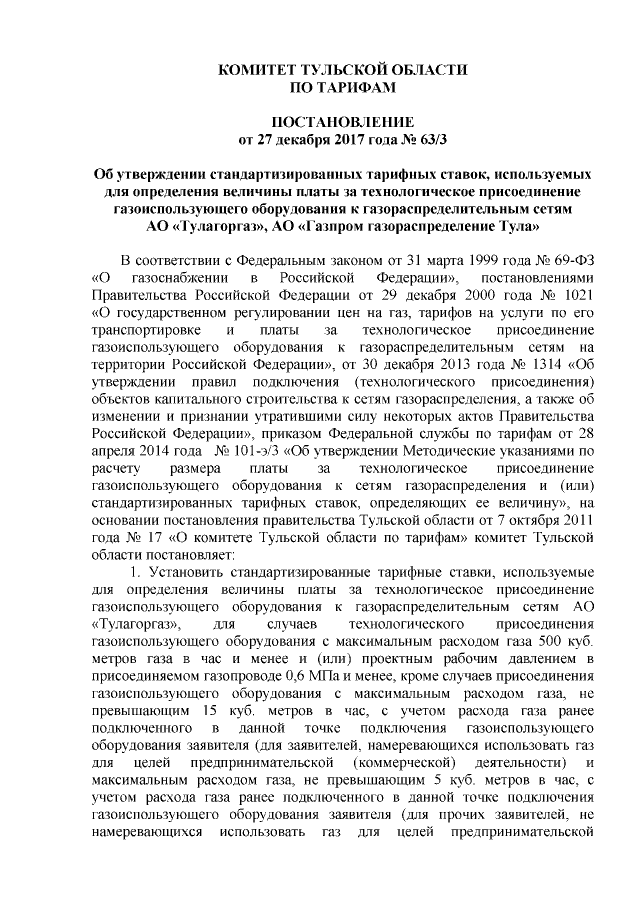 КОМИТЕТ ТУЛЬСКОЙ ОБЛАСТИ
ПО ТАРИФАМ

ПОСТАНОВЛЕНИЕ
от 27 декабря 2017 года № 63/3

Об утверждении стандартизированных тарифных ставок, используемых для определения величины платы за технологическое присоединение газоиспользующего оборудования к газораспределительным сетям АО «Тулагоргаз», АО «Газпром газораспределение Тула»

В соответствии с Федеральным законом от 31 марта 1999 года № 69-ФЗ «О газоснабжении в Российской Федерации», постановлениями Правительства Российской Федерации от 29 декабря 2000 года № 1021 «О государственном регулировании цен на газ, тарифов на услуги по его транспортировке и платы за технологическое присоединение газоиспользующего оборудования к газораспределительным сетям на территории Российской Федерации», от 30 декабря 2013 года № 1314 «Об утверждении правил подключения (технологического присоединения) объектов капитального строительства к сетям газораспределения, а также об изменении и признании утратившими силу некоторых актов Правительства Российской Федерации», приказом Федеральной службы по тарифам от 28 апреля 2014 года № 101-э/3 «Об утверждении Методические указаниями по расчету размера платы за технологическое присоединение газоиспользующего оборудования к сетям газораспределения и (или) стандартизированных тарифных ставок, определяющих ее величину», на основании постановления правительства Тульской области от 7 октября 2011 года № 17 «О комитете Тульской области по тарифам» комитет Тульской области постановляет:

1. Установить стандартизированные тарифные ставки, используемые для определения величины платы за технологическое присоединение газоиспользующего оборудования к газораспределительным сетям АО «Тулагоргаз», для случаев технологического присоединения газоиспользующего оборудования с максимальным расходом газа 500 куб. метров газа в час и менее и (или) проектным рабочим давлением в присоединяемом газопроводе 0,6 МПа и менее, кроме случаев присоединения газоиспользующего оборудования с максимальным расходом газа, не превышающим 15 куб. метров в час, с учетом расхода газа ранее подключенного в данной точке подключения газоиспользующего оборудования заявителя (для заявителей, намеревающихся использовать газ для целей предпринимательской (коммерческой) деятельности) и максимальным расходом газа, не превышающим 5 куб. метров в час, с учетом расхода газа ранее подключенного в данной точке подключения газоиспользующего оборудования заявителя (для прочих заявителей, не намеревающихся использовать газ для целей предпринимательской